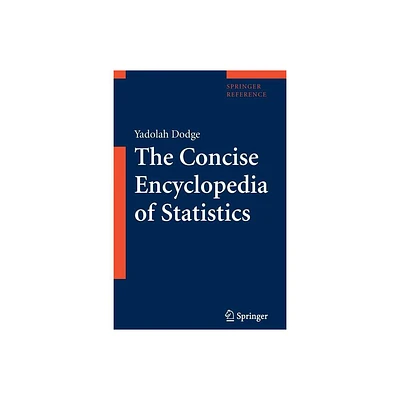 SPRINGER
REFERENCE

Yadolah Dodge

The Concise Encyclopedia of Statistics

Springer